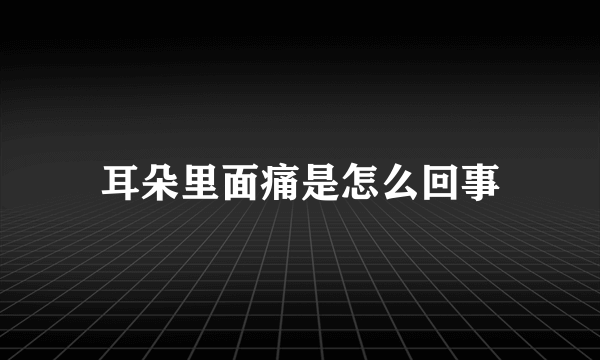 耳朵里面痛是怎么回事